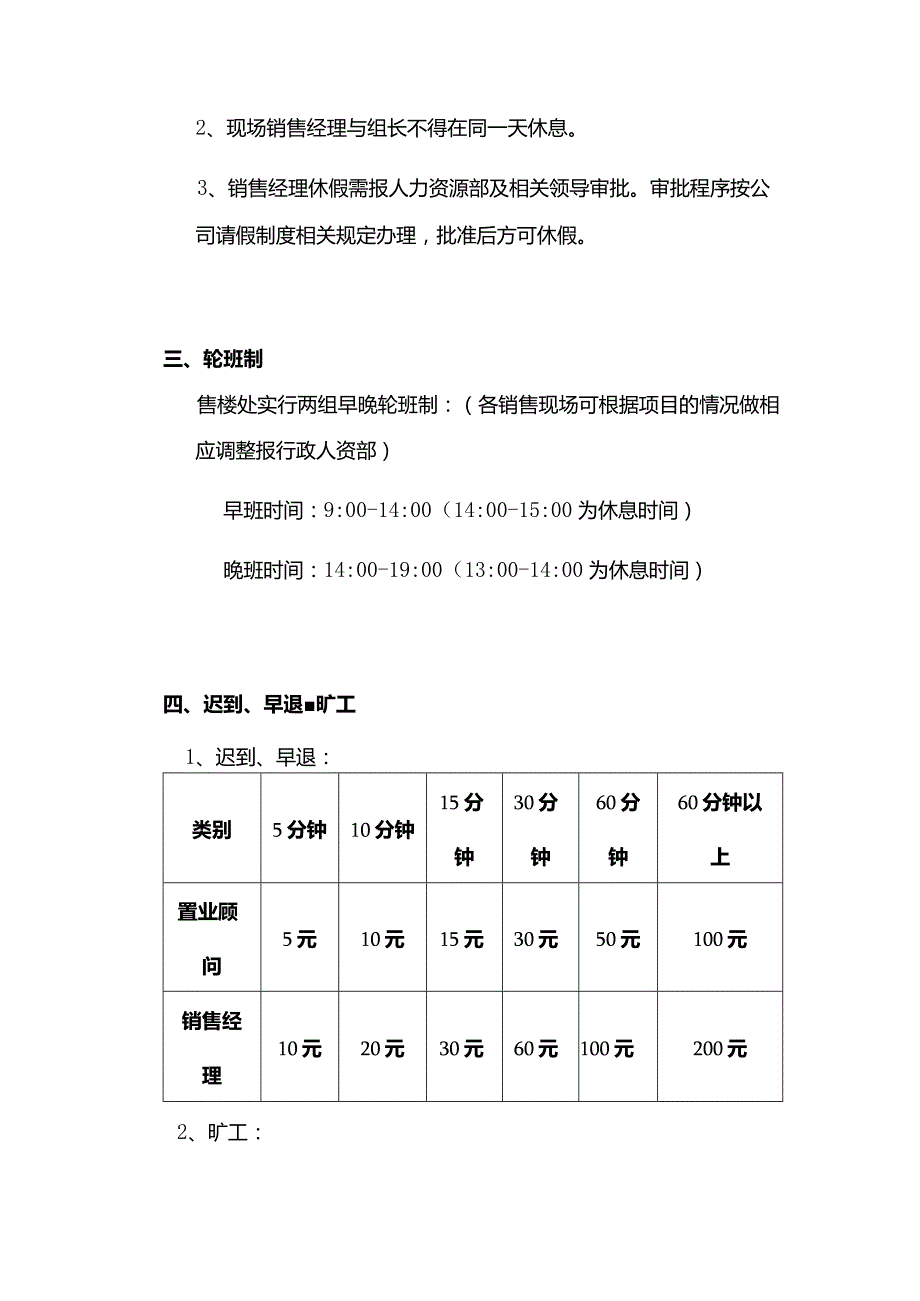 2、现场销售经理与组长不得在同一天休息。

3、销售经理休假需报人力资源部及相关领导审批。审批程序按公司请假制度相关规定办理，批准后方可休假。

三、轮班制

售楼处实行两组早晚轮班制：（各销售现场可根据项目的情况做相应调整报行政人资部）

早班时间：9:00-14:00（14:00-15:00为休息时间）

晚班时间：14:00-19:00（13:00-14:00为休息时间）

四、迟到、早退■旷工

1、迟到、早退：

| 类别 | 5分钟 | 10分钟 | 15分钟 | 30分钟 | 60分钟 | 60分钟以上 |
|---|---|---|---|---|---|---|
| 置业顾问 | 5元 | 10元 | 15元 | 30元 | 50元 | 100元 |
| 销售经理 | 10元 | 20元 | 30元 | 60元 | 100元 | 200元 |

2、旷工：